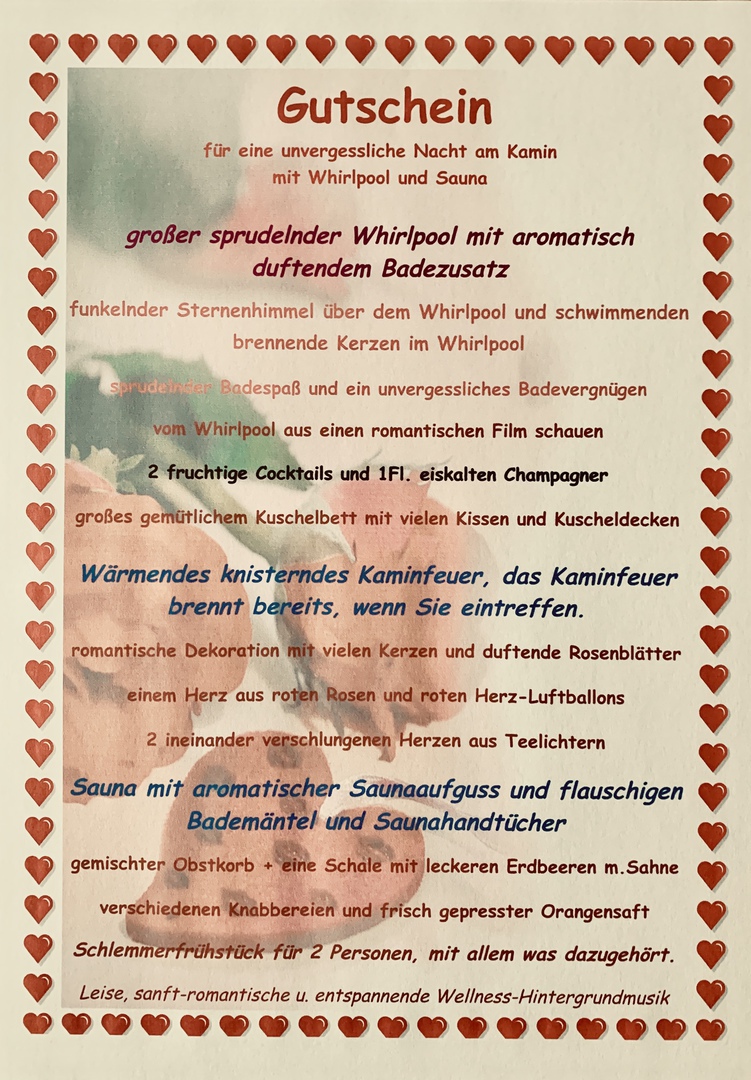 Gutschein

für eine unvergessliche Nacht am Kamin
mit Whirlpool und Sauna

großer sprudelnder Whirlpool mit aromatisch
duftendem Badezusatz

funkelnder Sternenhimmel über dem Whirlpool und schwimmenden brennende Kerzen im Whirlpool

sprudelnder Badespaß und ein unvergessliches Badevergnügen

vom Whirlpool aus einen romantischen Film schauen

2 fruchtige Cocktails und 1Fl. eiskalten Champagner

großes gemütlichem Kuschelbett mit vielen Kissen und Kuscheldecken

Wärmendes knisterndes Kaminfeuer, das Kaminfeuer brennt bereits, wenn Sie eintreffen.

romantische Dekoration mit vielen Kerzen und duftende Rosenblätter

einem Herz aus roten Rosen und roten Herz-Luftballons

2 ineinander verschlungenen Herzen aus Teelichtern

Sauna mit aromatischer Saunaaufguss und flauschigen Bademäntel und Saunahandtücher

gemischter Obstkorb + eine Schale mit leckeren Erdbeeren m.Sahne

verschiedenen Knabbereien und frisch gepresster Orangensaft

Schlemmerfrühstück für 2 Personen, mit allem was dazugehört.

Leise, sanft-romantische u. entspannende Wellness-Hintergrundmusik